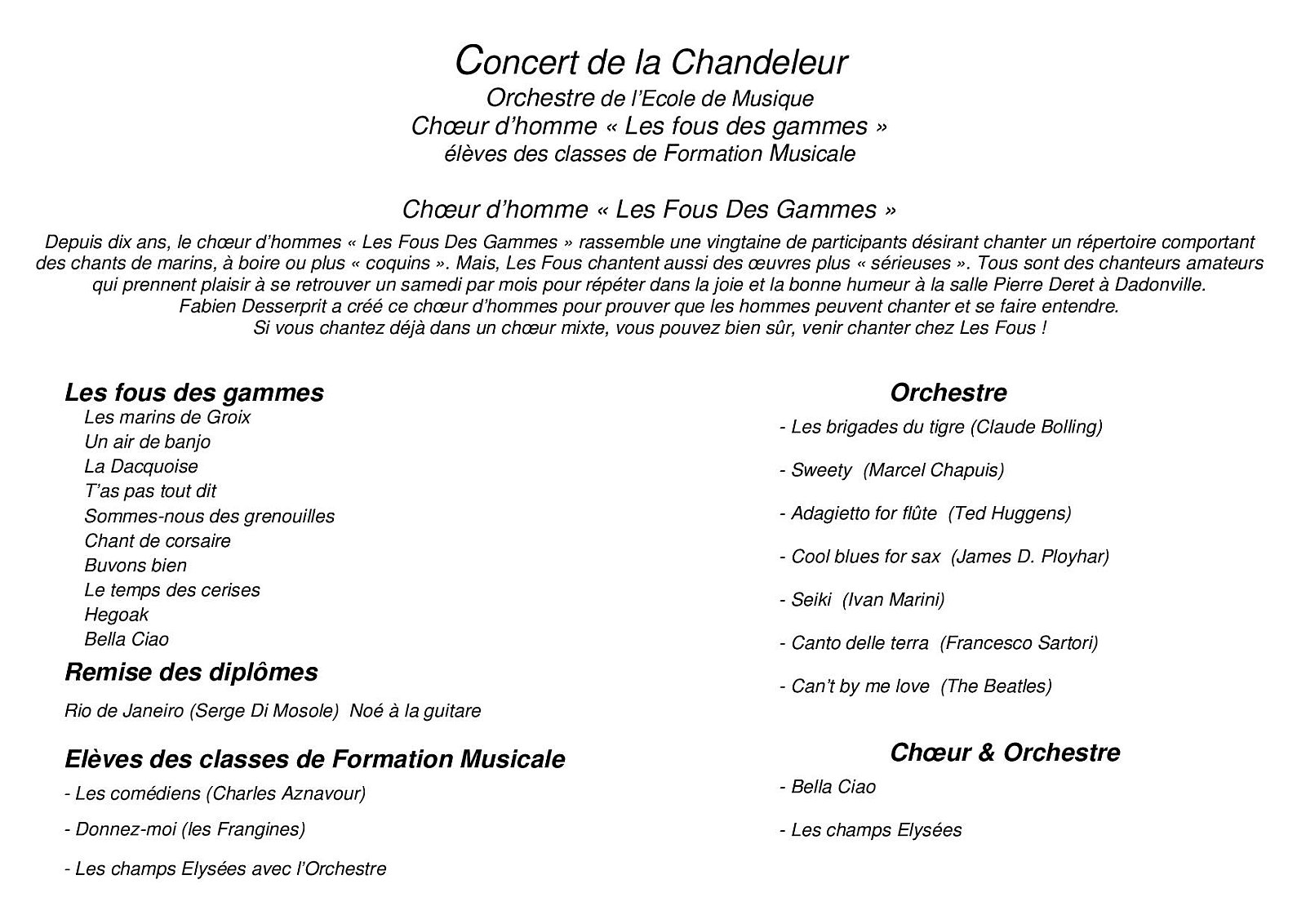 Concert de la Chandeleur
Orchestre de l'Ecole de Musique
Chœur d'homme « Les fous des gammes »
élèves des classes de Formation Musicale

Chœur d'homme « Les Fous Des Gammes »

Depuis dix ans, le chœur d'hommes « Les Fous Des Gammes » rassemble une vingtaine de participants désirant chanter un répertoire comportant des chants de marins, à boire ou plus « coquins ». Mais, Les Fous chantent aussi des œuvres plus « sérieuses ». Tous sont des chanteurs amateurs qui prennent plaisir à se retrouver un samedi par mois pour répéter dans la joie et la bonne humeur à la salle Pierre Deret à Dadonville.
Fabien Desserprit a créé ce chœur d'hommes pour prouver que les hommes peuvent chanter et se faire entendre.
Si vous chantez déjà dans un chœur mixte, vous pouvez bien sûr, venir chanter chez Les Fous !

Les fous des gammes
Les marins de Groix
Un air de banjo
La Dacquoise
T'as pas tout dit
Sommes-nous des grenouilles
Chant de corsaire
Buvons bien
Le temps des cerises
Hegoak
Bella Ciao

Remise des diplômes
Rio de Janeiro (Serge Di Mosole) Noé à la guitare

Elèves des classes de Formation Musicale
- Les comédiens (Charles Aznavour)
- Donnez-moi (les Frangines)
- Les champs Elysées avec l'Orchestre

Orchestre
- Les brigades du tigre (Claude Bolling)
- Sweety (Marcel Chapuis)
- Adagietto for flûte (Ted Huggens)
- Cool blues for sax (James D. Ployhar)
- Seiki (Ivan Marini)
- Canto delle terra (Francesco Sartori)
- Can't by me love (The Beatles)

Chœur & Orchestre
- Bella Ciao
- Les champs Elysées